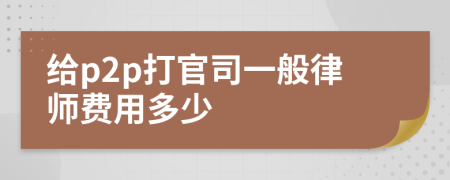 给p2p打官司一般律师费用多少